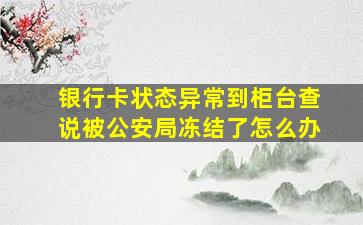 银行卡状态异常到柜台查说被公安局冻结了怎么办